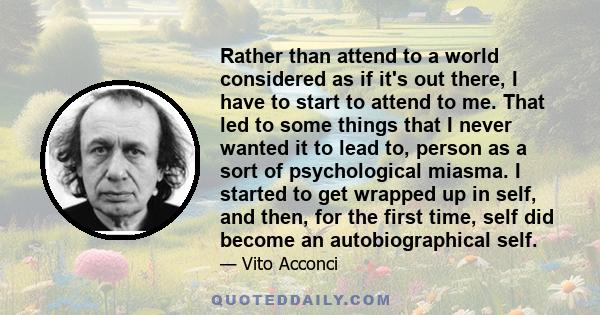 Rather than attend to a world considered as if it's out there, I have to start to attend to me. That led to some things that I never wanted it to lead to, person as a sort of psychological miasma. I started to get wrapped up in self, and then, for the first time, self did become an autobiographical self.

— Vito Acconci

QUOTEDDAILY.COM